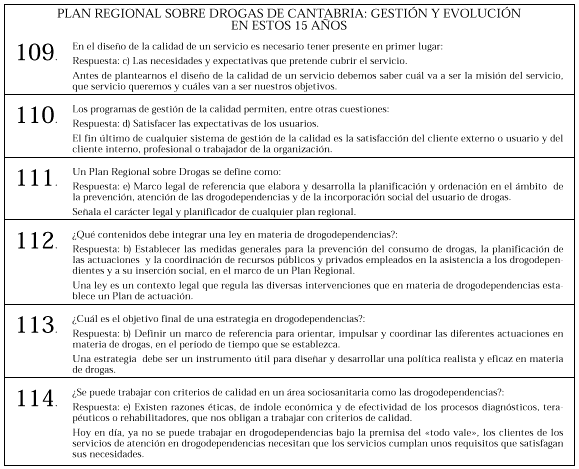 PLAN REGIONAL SOBRE DROGAS DE CANTABRIA: GESTIÓN Y EVOLUCIÓN EN ESTOS 15 AÑOS

109. En el diseño de la calidad de un servicio es necesario tener presente en primer lugar:

Respuesta: c) Las necesidades y expectativas que pretende cubrir el servicio.

Antes de plantearnos el diseño de la calidad de un servicio debemos saber cuál va a ser la misión del servicio, que servicio queremos y cuáles van a ser nuestros objetivos.

110. Los programas de gestión de la calidad permiten, entre otras cuestiones:

Respuesta: d) Satisfacer las expectativas de los usuarios.

El fin último de cualquier sistema de gestión de la calidad es la satisfacción del cliente externo o usuario y del cliente interno, profesional o trabajador de la organización.

111. Un Plan Regional sobre Drogas se define como:

Respuesta: e) Marco legal de referencia que elabora y desarrolla la planificación y ordenación en el ámbito de la prevención, atención de las drogodependencias y de la incorporación social del usuario de drogas.

Señala el carácter legal y planificador de cualquier plan regional.

112. ¿Qué contenidos debe integrar una ley en materia de drogodependencias?:

Respuesta: b) Establecer las medidas generales para la prevención del consumo de drogas, la planificación de las actuaciones y la coordinación de recursos públicos y privados empleados en la asistencia a los drogodependientes y a su inserción social, en el marco de un Plan Regional.

Una ley es un contexto legal que regula las diversas intervenciones que en materia de drogodependencias establece un Plan de actuación.

113. ¿Cuál es el objetivo final de una estrategia en drogodependencias?:

Respuesta: b) Definir un marco de referencia para orientar, impulsar y coordinar las diferentes actuaciones en materia de drogas, en el periodo de tiempo que se establezca.

Una estrategia debe ser un instrumento útil para diseñar y desarrollar una política realista y eficaz en materia de drogas.

114. ¿Se puede trabajar con criterios de calidad en un área sociosanitaria como las drogodependencias?:

Respuesta: e) Existen razones éticas, de índole económica y de efectividad de los procesos diagnósticos, terapéuticos o rehabilitadores, que nos obligan a trabajar con criterios de calidad.

Hoy en día, ya no se puede trabajar en drogodependencias bajo la premisa del «todo vale», los clientes de los servicios de atención en drogodependencias necesitan que los servicios cumplan unos requisitos que satisfagan sus necesidades.